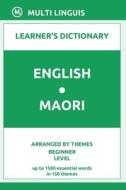 ML MULTI LINGUIS

LEARNER'S DICTIONARY

ENGLISH
•
MAORI

ARRANGED BY THEMES
BEGINNER
LEVEL

up to 1500 essential words
in 150 themes